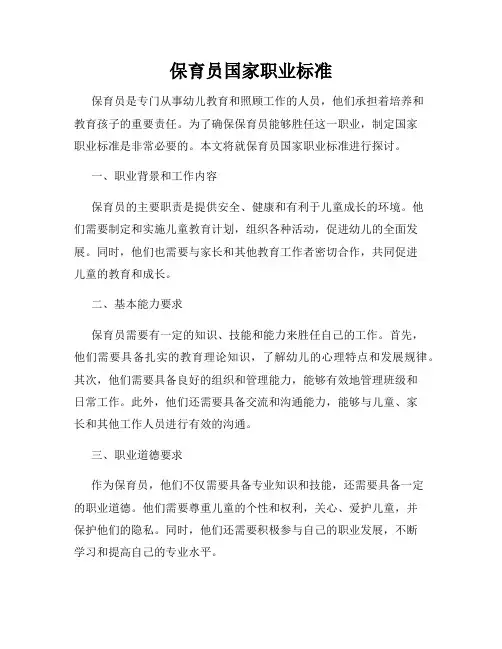 保育员国家职业标准

保育员是专门从事幼儿教育和照顾工作的人员，他们承担着培养和教育孩子的重要责任。为了确保保育员能够胜任这一职业，制定国家职业标准是非常必要的。本文将就保育员国家职业标准进行探讨。

一、职业背景和工作内容

保育员的主要职责是提供安全、健康和有利于儿童成长的环境。他们需要制定和实施儿童教育计划，组织各种活动，促进幼儿的全面发展。同时，他们也需要与家长和其他教育工作者密切合作，共同促进儿童的教育和成长。

二、基本能力要求

保育员需要有一定的知识、技能和能力来胜任自己的工作。首先，他们需要具备扎实的教育理论知识，了解幼儿的心理特点和发展规律。其次，他们需要具备良好的组织和管理能力，能够有效地管理班级和日常工作。此外，他们还需要具备交流和沟通能力，能够与儿童、家长和其他工作人员进行有效的沟通。

三、职业道德要求

作为保育员，他们不仅需要具备专业知识和技能，还需要具备一定的职业道德。他们需要尊重儿童的个性和权利，关心、爱护儿童，并保护他们的隐私。同时，他们还需要积极参与自己的职业发展，不断学习和提高自己的专业水平。